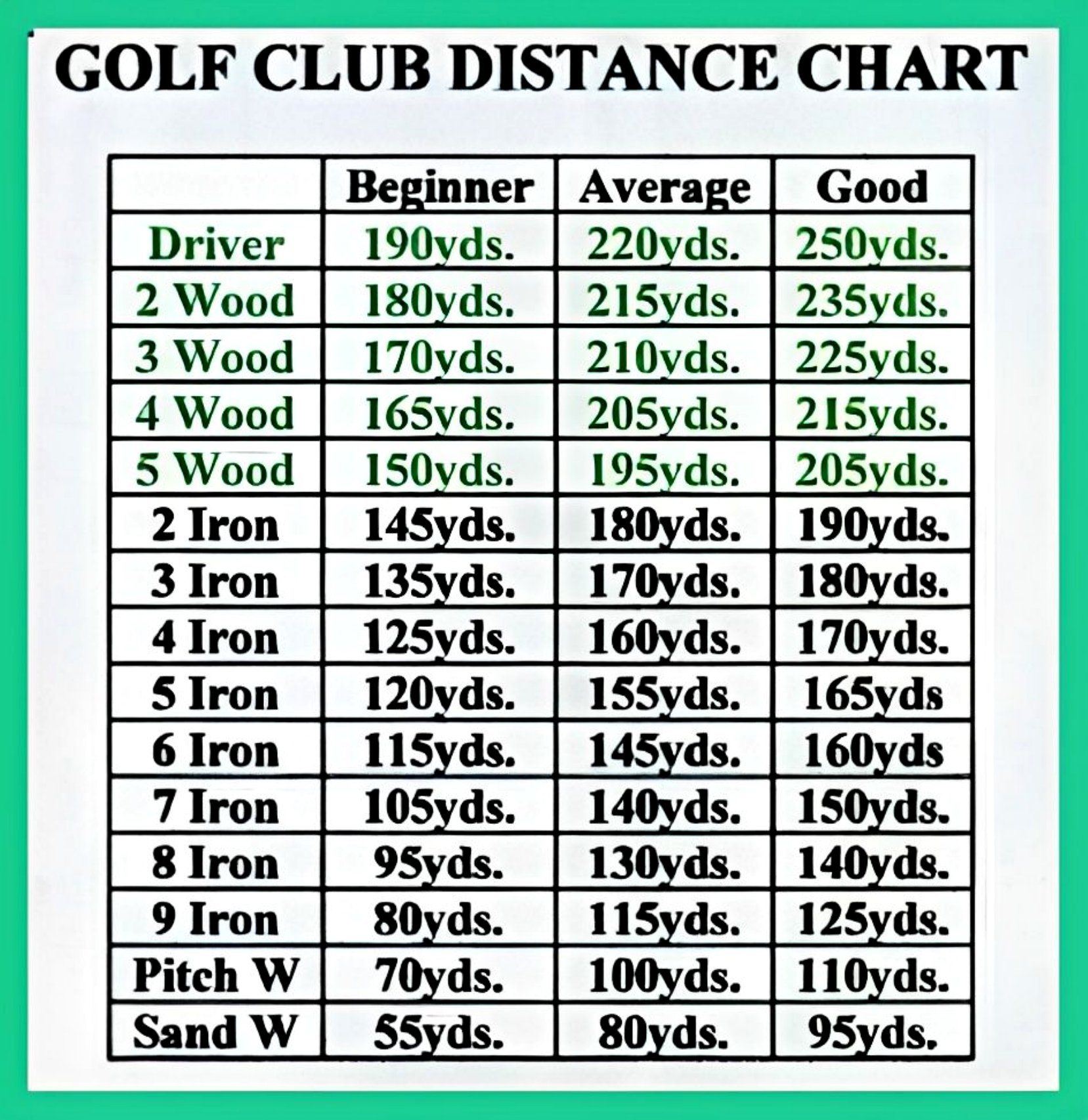 GOLF CLUB DISTANCE CHART

|  | Beginner | Average | Good |
|---|---|---|---|
| Driver | 190yds. | 220yds. | 250yds. |
| 2 Wood | 180yds. | 215yds. | 235yds. |
| 3 Wood | 170yds. | 210yds. | 225yds. |
| 4 Wood | 165yds. | 205yds. | 215yds. |
| 5 Wood | 150yds. | 195yds. | 205yds. |
| 2 Iron | 145yds. | 180yds. | 190yds. |
| 3 Iron | 135yds. | 170yds. | 180yds. |
| 4 Iron | 125yds. | 160yds. | 170yds. |
| 5 Iron | 120yds. | 155yds. | 165yds |
| 6 Iron | 115yds. | 145yds. | 160yds |
| 7 Iron | 105yds. | 140yds. | 150yds. |
| 8 Iron | 95yds. | 130yds. | 140yds. |
| 9 Iron | 80yds. | 115yds. | 125yds. |
| Pitch W | 70yds. | 100yds. | 110yds. |
| Sand W | 55yds. | 80yds. | 95yds. |